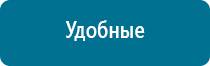 Удобные